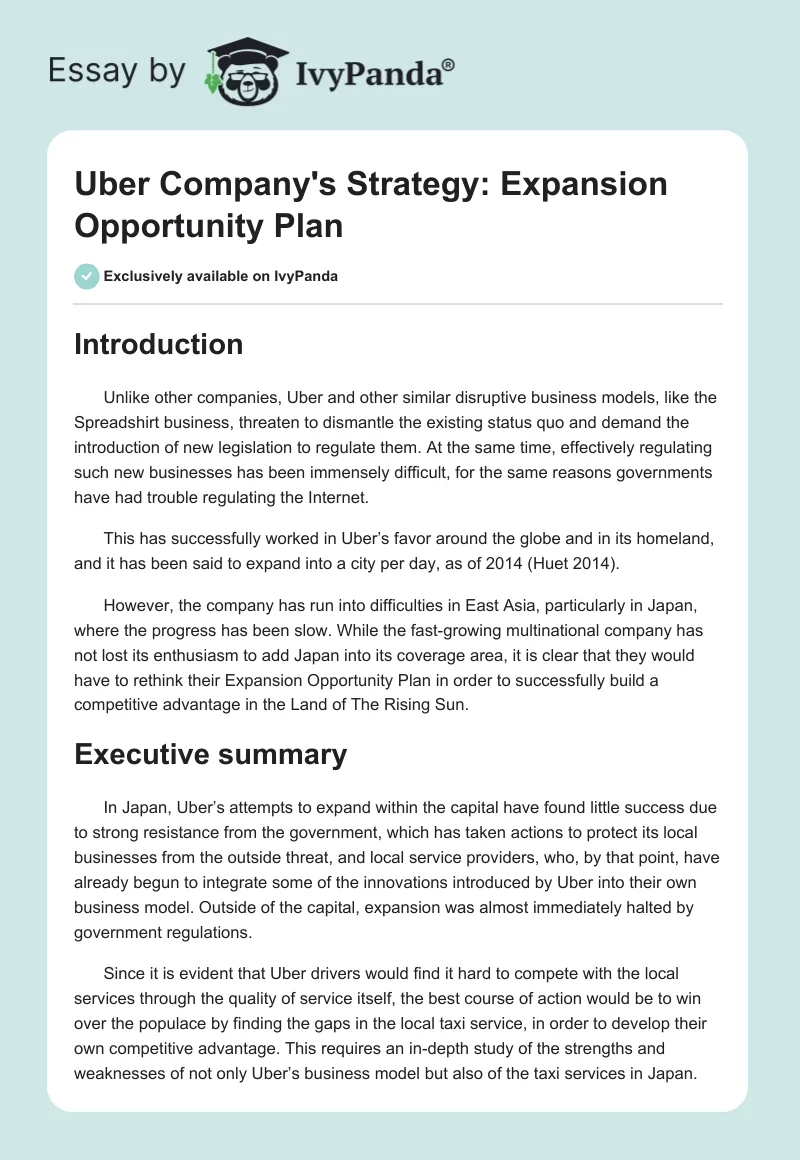 Essay by IvyPanda®

Uber Company's Strategy: Expansion Opportunity Plan

Exclusively available on IvyPanda

Introduction

Unlike other companies, Uber and other similar disruptive business models, like the Spreadshirt business, threaten to dismantle the existing status quo and demand the introduction of new legislation to regulate them. At the same time, effectively regulating such new businesses has been immensely difficult, for the same reasons governments have had trouble regulating the Internet.

This has successfully worked in Uber's favor around the globe and in its homeland, and it has been said to expand into a city per day, as of 2014 (Huet 2014).

However, the company has run into difficulties in East Asia, particularly in Japan, where the progress has been slow. While the fast-growing multinational company has not lost its enthusiasm to add Japan into its coverage area, it is clear that they would have to rethink their Expansion Opportunity Plan in order to successfully build a competitive advantage in the Land of The Rising Sun.

Executive summary

In Japan, Uber's attempts to expand within the capital have found little success due to strong resistance from the government, which has taken actions to protect its local businesses from the outside threat, and local service providers, who, by that point, have already begun to integrate some of the innovations introduced by Uber into their own business model. Outside of the capital, expansion was almost immediately halted by government regulations.

Since it is evident that Uber drivers would find it hard to compete with the local services through the quality of service itself, the best course of action would be to win over the populace by finding the gaps in the local taxi service, in order to develop their own competitive advantage. This requires an in-depth study of the strengths and weaknesses of not only Uber's business model but also of the taxi services in Japan.